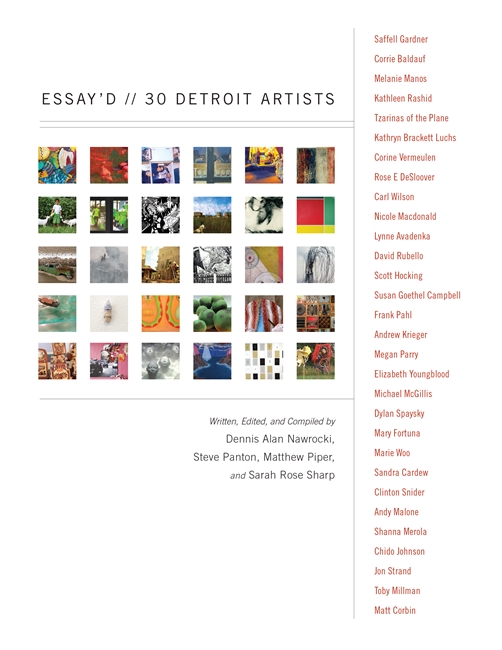 ESSAY'D // 30 DETROIT ARTISTS

Written, Edited, and Compiled by
Dennis Alan Nawrocki,
Steve Panton, Matthew Piper,
and Sarah Rose Sharp

Saffell Gardner
Corrie Baldauf
Melanie Manos
Kathleen Rashid
Tzarinas of the Plane
Kathryn Brackett Luchs
Corine Vermeulen
Rose E DeSloover
Carl Wilson
Nicole Macdonald
Lynne Avadenka
David Rubello
Scott Hocking
Susan Goethel Campbell
Frank Pahl
Andrew Krieger
Megan Parry
Elizabeth Youngblood
Michael McGillis
Dylan Spaysky
Mary Fortuna
Marie Woo
Sandra Cardew
Clinton Snider
Andy Malone
Shanna Merola
Chido Johnson
Jon Strand
Toby Millman
Matt Corbin